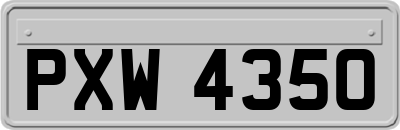 PXW 4350